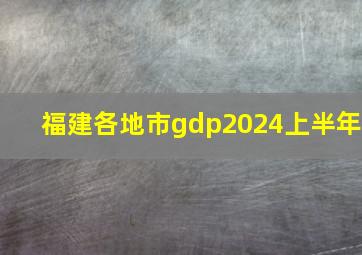 福建各地市gdp2024上半年